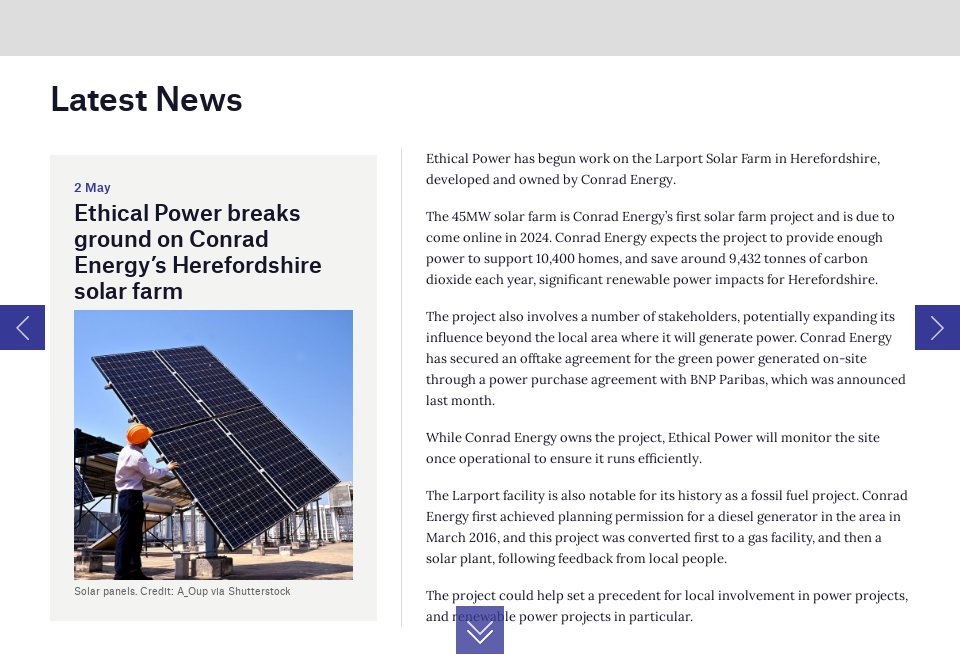 Latest News

2 May

Ethical Power breaks ground on Conrad Energy's Herefordshire solar farm

Solar panels. Credit: A_Oup via Shutterstock

Ethical Power has begun work on the Larport Solar Farm in Herefordshire, developed and owned by Conrad Energy.

The 45MW solar farm is Conrad Energy's first solar farm project and is due to come online in 2024. Conrad Energy expects the project to provide enough power to support 10,400 homes, and save around 9,432 tonnes of carbon dioxide each year, significant renewable power impacts for Herefordshire.

The project also involves a number of stakeholders, potentially expanding its influence beyond the local area where it will generate power. Conrad Energy has secured an offtake agreement for the green power generated on-site through a power purchase agreement with BNP Paribas, which was announced last month.

While Conrad Energy owns the project, Ethical Power will monitor the site once operational to ensure it runs efficiently.

The Larport facility is also notable for its history as a fossil fuel project. Conrad Energy first achieved planning permission for a diesel generator in the area in March 2016, and this project was converted first to a gas facility, and then a solar plant, following feedback from local people.

The project could help set a precedent for local involvement in power projects, and renewable power projects in particular.